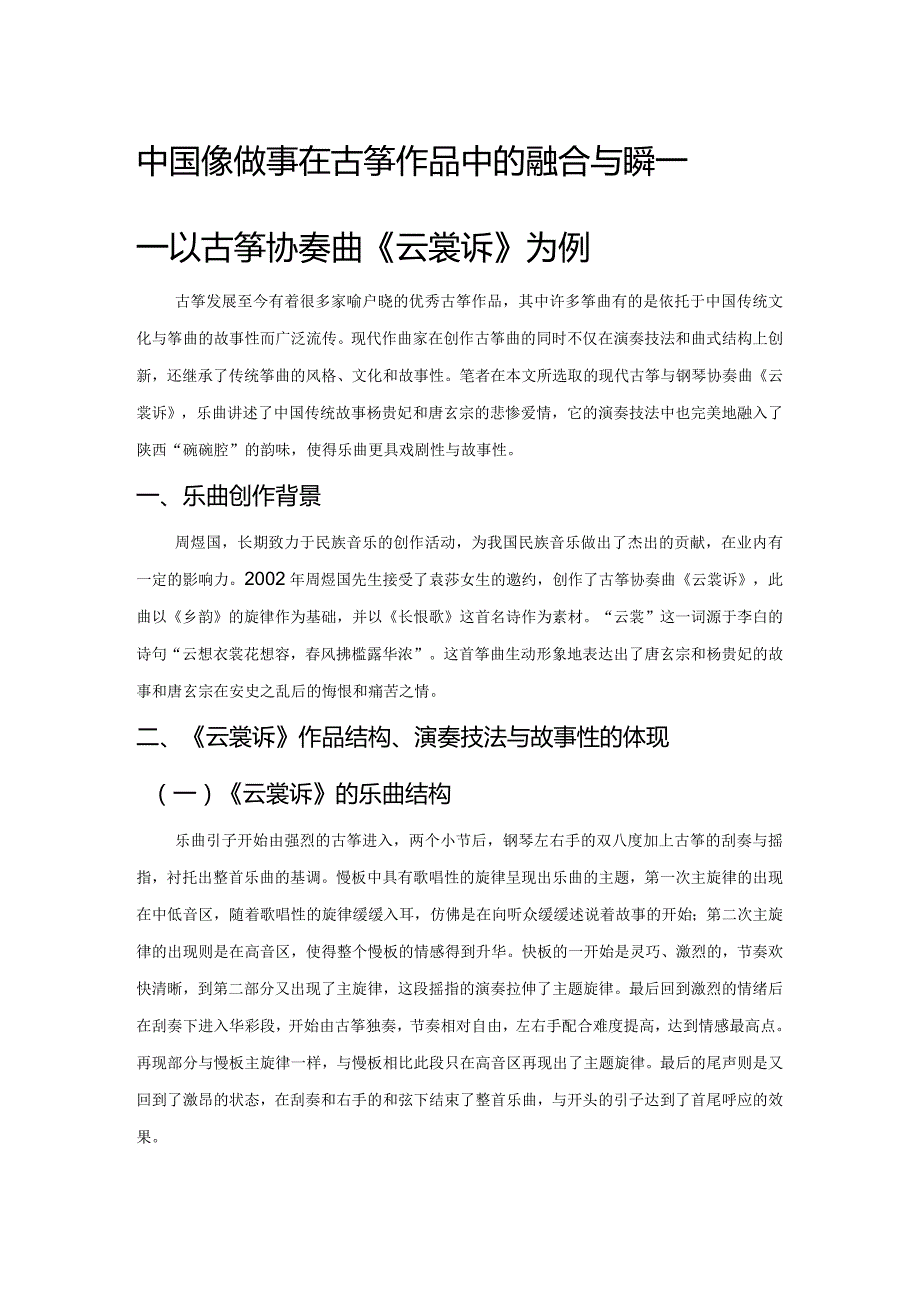 中国像做事在古筝作品中的融合与瞬一

一以古筝协奏曲《云裳诉》为例

古筝发展至今有着很多家喻户晓的优秀古筝作品，其中许多筝曲有的是依托于中国传统文化与筝曲的故事性而广泛流传。现代作曲家在创作古筝曲的同时不仅在演奏技法和曲式结构上创新，还继承了传统筝曲的风格、文化和故事性。笔者在本文所选取的现代古筝与钢琴协奏曲《云裳诉》，乐曲讲述了中国传统故事杨贵妃和唐玄宗的悲惨爱情，它的演奏技法中也完美地融入了陕西“碗碗腔”的韵味，使得乐曲更具戏剧性与故事性。

一、乐曲创作背景

周煜国，长期致力于民族音乐的创作活动，为我国民族音乐做出了杰出的贡献，在业内有一定的影响力。2002年周煜国先生接受了袁莎女生的邀约，创作了古筝协奏曲《云裳诉》，此曲以《乡韵》的旋律作为基础，并以《长恨歌》这首名诗作为素材。“云裳”这一词源于李白的诗句“云想衣裳花想容，春风拂槛露华浓”。这首筝曲生动形象地表达出了唐玄宗和杨贵妃的故事和唐玄宗在安史之乱后的悔恨和痛苦之情。

二、《云裳诉》作品结构、演奏技法与故事性的体现

（一）《云裳诉》的乐曲结构

乐曲引子开始由强烈的古筝进入，两个小节后，钢琴左右手的双八度加上古筝的刮奏与摇指，衬托出整首乐曲的基调。慢板中具有歌唱性的旋律呈现出乐曲的主题，第一次主旋律的出现在中低音区，随着歌唱性的旋律缓缓入耳，仿佛是在向听众缓缓述说着故事的开始；第二次主旋律的出现则是在高音区，使得整个慢板的情感得到升华。快板的一开始是灵巧、激烈的，节奏欢快清晰，到第二部分又出现了主旋律，这段摇指的演奏拉伸了主题旋律。最后回到激烈的情绪后在刮奏下进入华彩段，开始由古筝独奏，节奏相对自由，左右手配合难度提高，达到情感最高点。再现部分与慢板主旋律一样，与慢板相比此段只在高音区再现出了主题旋律。最后的尾声则是又回到了激昂的状态，在刮奏和右手的和弦下结束了整首乐曲，与开头的引子达到了首尾呼应的效果。